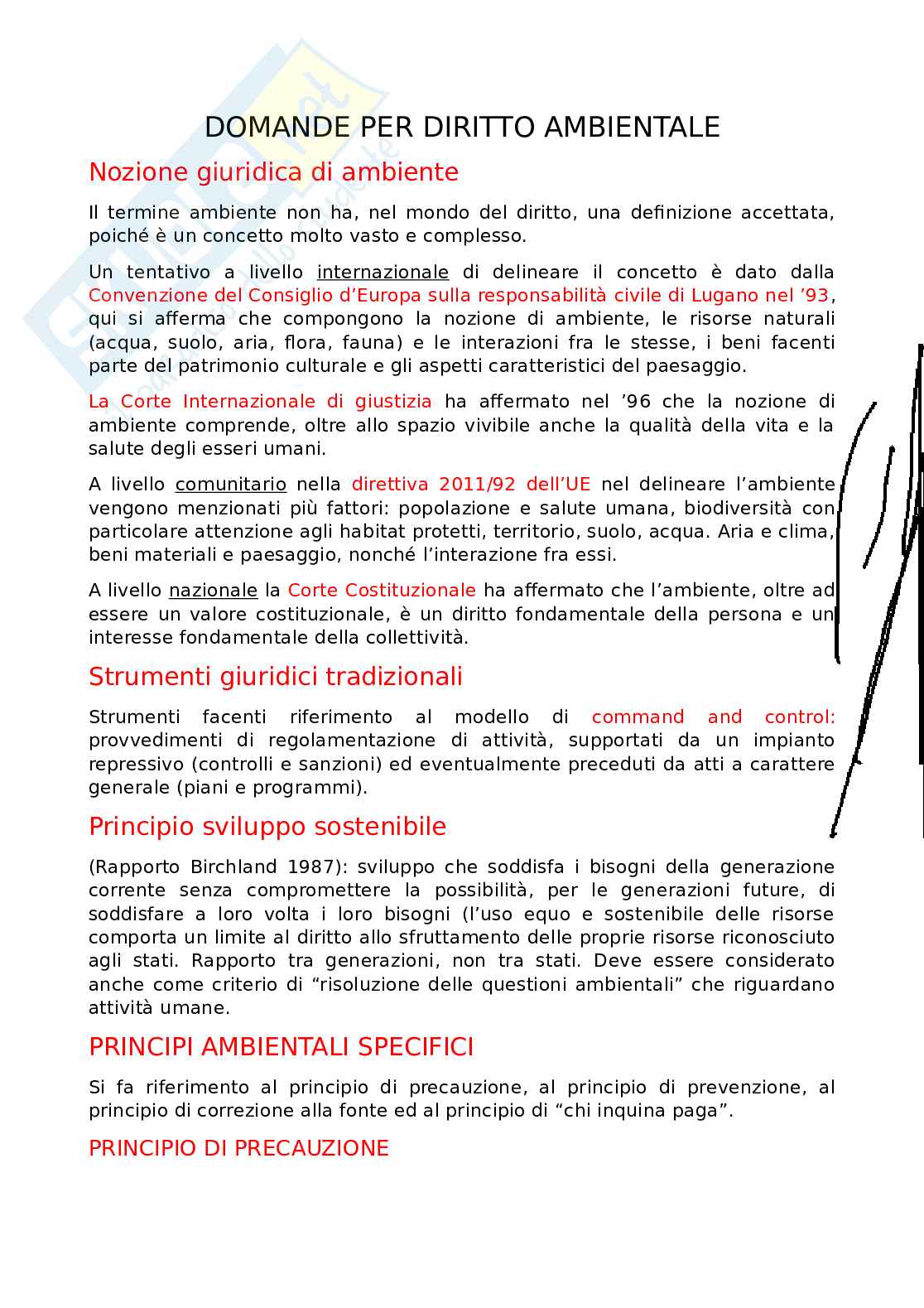 DOMANDE PER DIRITTO AMBIENTALE

Nozione giuridica di ambiente

Il termine ambiente non ha, nel mondo del diritto, una definizione accettata, poiché è un concetto molto vasto e complesso.

Un tentativo a livello internazionale di delineare il concetto è dato dalla Convenzione del Consiglio d'Europa sulla responsabilità civile di Lugano nel '93, qui si afferma che compongono la nozione di ambiente, le risorse naturali (acqua, suolo, aria, flora, fauna) e le interazioni fra le stesse, i beni facenti parte del patrimonio culturale e gli aspetti caratteristici del paesaggio.

La Corte Internazionale di giustizia ha affermato nel '96 che la nozione di ambiente comprende, oltre allo spazio vivibile anche la qualità della vita e la salute degli esseri umani.

A livello comunitario nella direttiva 2011/92 dell'UE nel delineare l'ambiente vengono menzionati più fattori: popolazione e salute umana, biodiversità con particolare attenzione agli habitat protetti, territorio, suolo, acqua. Aria e clima, beni materiali e paesaggio, nonché l'interazione fra essi.

A livello nazionale la Corte Costituzionale ha affermato che l'ambiente, oltre ad essere un valore costituzionale, è un diritto fondamentale della persona e un interesse fondamentale della collettività.

Strumenti giuridici tradizionali

Strumenti facenti riferimento al modello di command and control: provvedimenti di regolamentazione di attività, supportati da un impianto repressivo (controlli e sanzioni) ed eventualmente preceduti da atti a carattere generale (piani e programmi).

Principio sviluppo sostenibile

(Rapporto Birchland 1987): sviluppo che soddisfa i bisogni della generazione corrente senza compromettere la possibilità, per le generazioni future, di soddisfare a loro volta i loro bisogni (l'uso equo e sostenibile delle risorse comporta un limite al diritto allo sfruttamento delle proprie risorse riconosciuto agli stati. Rapporto tra generazioni, non tra stati. Deve essere considerato anche come criterio di "risoluzione delle questioni ambientali" che riguardano attività umane.

PRINCIPI AMBIENTALI SPECIFICI

Si fa riferimento al principio di precauzione, al principio di prevenzione, al principio di correzione alla fonte ed al principio di "chi inquina paga".

PRINCIPIO DI PRECAUZIONE